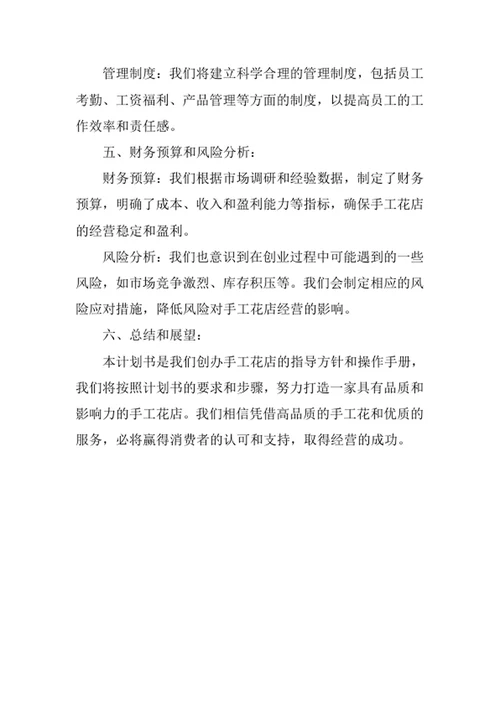 管理制度：我们将建立科学合理的管理制度，包括员工考勤、工资福利、产品管理等方面的制度，以提高员工的工作效率和责任感。

五、财务预算和风险分析：

财务预算：我们根据市场调研和经验数据，制定了财务预算，明确了成本、收入和盈利能力等指标，确保手工花店的经营稳定和盈利。

风险分析：我们也意识到在创业过程中可能遇到的一些风险，如市场竞争激烈、库存积压等。我们会制定相应的风险应对措施，降低风险对手工花店经营的影响。

六、总结和展望：

本计划书是我们创办手工花店的指导方针和操作手册，我们将按照计划书的要求和步骤，努力打造一家具有品质和影响力的手工花店。我们相信凭借高品质的手工花和优质的服务，必将赢得消费者的认可和支持，取得经营的成功。